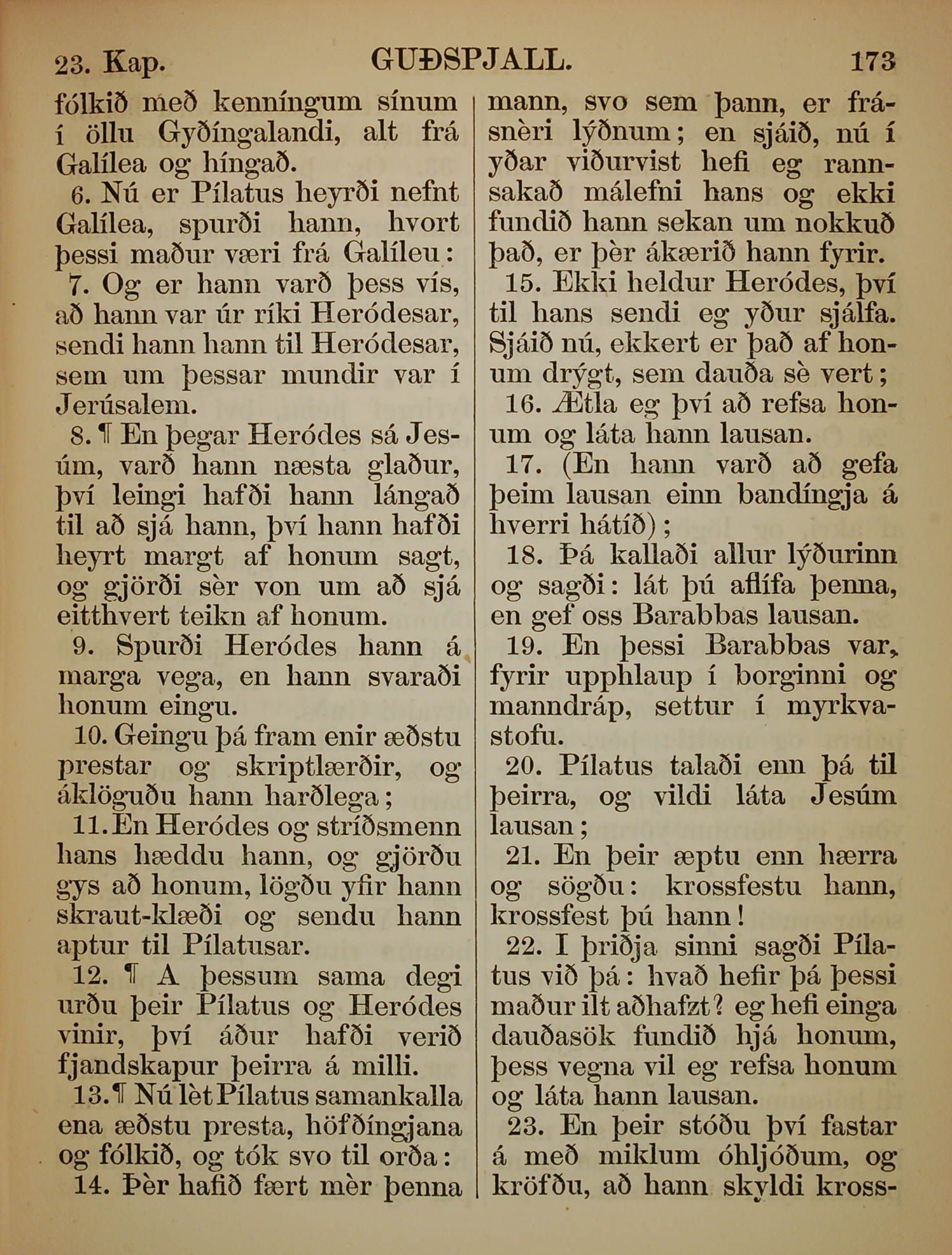 23. Kap. GUÐSPJALL. 173

fólkið með kenníngum sínum í öllu Gyðíngalandi, alt frá Galílea og híngað.

6. Nú er Pílatus heyrði nefnt Galílea, spurði hann, hvort þessi maður væri frá Galíleu:

7. Og er hann varð þess vís, að hann var úr ríki Heródesar, sendi hann hann til Heródesar, sem um þessar mundir var í Jerúsalem.

8. ¶ En þegar Heródes sá Jesúm, varð hann næsta glaður, því leingi hafði hann lángað til að sjá hann, því hann hafði heyrt margt af honum sagt, og gjörði sèr von um að sjá eitthvert teikn af honum.

9. Spurði Heródes hann á marga vega, en hann svaraði honum eingu.

10. Geingu þá fram enir æðstu prestar og skriptlærðir, og áklöguðu hann harðlega;

11. En Heródes og stríðsmenn hans hæddu hann, og gjörðu gys að honum, lögðu yfir hann skraut-klæði og sendu hann aptur til Pílatusar.

12. ¶ A þessum sama degi urðu þeir Pílatus og Heródes vinir, því áður hafði verið fjandskapur þeirra á milli.

13. ¶ Nú lèt Pílatus samankalla ena æðstu presta, höfðíngjana og fólkið, og tók svo til orða:

14. Þèr hafið fært mèr þenna mann, svo sem þann, er frásnèri lýðnum; en sjáið, nú í yðar viðurvist hefi eg rannsakað málefni hans og ekki fundið hann sekan um nokkuð það, er þèr ákærið hann fyrir.

15. Ekki heldur Heródes, því til hans sendi eg yður sjálfa. Sjáið nú, ekkert er það af honum drýgt, sem dauða sè vert;

16. Ætla eg því að refsa honum og láta hann lausan.

17. (En hann varð að gefa þeim lausan einn bandíngja á hverri hátíð);

18. Þá kallaði allur lýðurinn og sagði: lát þú aflífa þenna, en gef oss Barabbas lausan.

19. En þessi Barabbas var, fyrir upphlaup í borginni og manndráp, settur í myrkvastofu.

20. Pílatus talaði enn þá til þeirra, og vildi láta Jesúm lausan;

21. En þeir æptu enn hærra og sögðu: krossfestu hann, krossfest þú hann!

22. I þriðja sinni sagði Pílatus við þá: hvað hefir þá þessi maður ilt aðhafzt? eg hefi einga dauðasök fundið hjá honum, þess vegna vil eg refsa honum og láta hann lausan.

23. En þeir stóðu því fastar á með miklum óhljóðum, og kröfðu, að hann skyldi kross-